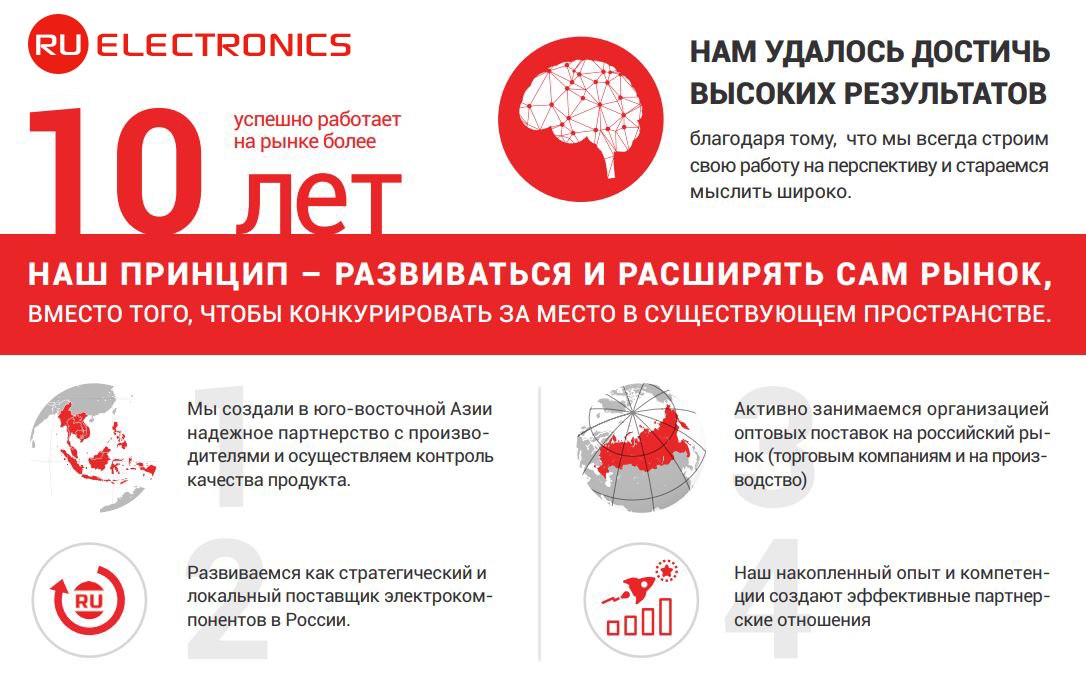 RU ELECTRONICS

10 лет
успешно работает на рынке более

НАМ УДАЛОСЬ ДОСТИЧЬ ВЫСОКИХ РЕЗУЛЬТАТОВ

благодаря тому, что мы всегда строим свою работу на перспективу и стараемся мыслить широко.

НАШ ПРИНЦИП – РАЗВИВАТЬСЯ И РАСШИРЯТЬ САМ РЫНОК,
ВМЕСТО ТОГО, ЧТОБЫ КОНКУРИРОВАТЬ ЗА МЕСТО В СУЩЕСТВУЮЩЕМ ПРОСТРАНСТВЕ.

1
Мы создали в юго-восточной Азии надежное партнерство с производителями и осуществляем контроль качества продукта.

2
RU
Развиваемся как стратегический и локальный поставщик электрокомпонентов в России.

3
Активно занимаемся организацией оптовых поставок на российский рынок (торговым компаниям и на производство)

4
Наш накопленный опыт и компетенции создают эффективные партнерские отношения